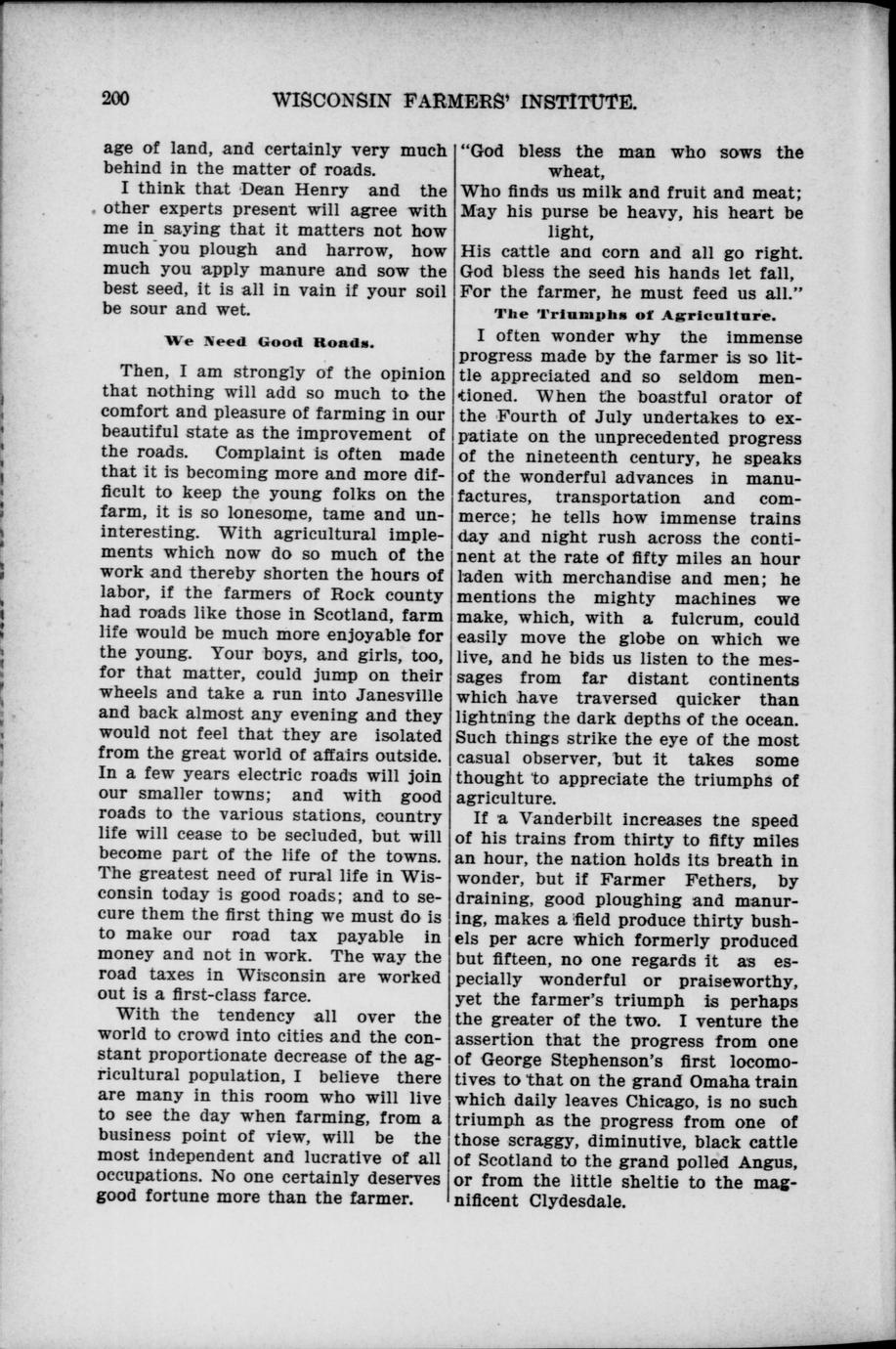 200 WISCONSIN FARMERS' INSTITUTE.

age of land, and certainly very much behind in the matter of roads.

I think that Dean Henry and the other experts present will agree with me in saying that it matters not how much you plough and harrow, how much you apply manure and sow the best seed, it is all in vain if your soil be sour and wet.

We Need Good Roads.

Then, I am strongly of the opinion that nothing will add so much to the comfort and pleasure of farming in our beautiful state as the improvement of the roads. Complaint is often made that it is becoming more and more difficult to keep the young folks on the farm, it is so lonesome, tame and uninteresting. With agricultural implements which now do so much of the work and thereby shorten the hours of labor, if the farmers of Rock county had roads like those in Scotland, farm life would be much more enjoyable for the young. Your boys, and girls, too, for that matter, could jump on their wheels and take a run into Janesville and back almost any evening and they would not feel that they are isolated from the great world of affairs outside. In a few years electric roads will join our smaller towns; and with good roads to the various stations, country life will cease to be secluded, but will become part of the life of the towns. The greatest need of rural life in Wisconsin today is good roads; and to secure them the first thing we must do is to make our road tax payable in money and not in work. The way the road taxes in Wisconsin are worked out is a first-class farce.

With the tendency all over the world to crowd into cities and the constant proportionate decrease of the agricultural population, I believe there are many in this room who will live to see the day when farming, from a business point of view, will be the most independent and lucrative of all occupations. No one certainly deserves good fortune more than the farmer.

"God bless the man who sows the wheat,
Who finds us milk and fruit and meat;
May his purse be heavy, his heart be light,
His cattle and corn and all go right.
God bless the seed his hands let fall,
For the farmer, he must feed us all."

The Triumphs of Agriculture.

I often wonder why the immense progress made by the farmer is so little appreciated and so seldom mentioned. When the boastful orator of the Fourth of July undertakes to expatiate on the unprecedented progress of the nineteenth century, he speaks of the wonderful advances in manufactures, transportation and commerce; he tells how immense trains day and night rush across the continent at the rate of fifty miles an hour laden with merchandise and men; he mentions the mighty machines we make, which, with a fulcrum, could easily move the globe on which we live, and he bids us listen to the messages from far distant continents which have traversed quicker than lightning the dark depths of the ocean. Such things strike the eye of the most casual observer, but it takes some thought to appreciate the triumphs of agriculture.

If a Vanderbilt increases tne speed of his trains from thirty to fifty miles an hour, the nation holds its breath in wonder, but if Farmer Fethers, by draining, good ploughing and manuring, makes a field produce thirty bushels per acre which formerly produced but fifteen, no one regards it as especially wonderful or praiseworthy, yet the farmer's triumph is perhaps the greater of the two. I venture the assertion that the progress from one of George Stephenson's first locomotives to that on the grand Omaha train which daily leaves Chicago, is no such triumph as the progress from one of those scraggy, diminutive, black cattle of Scotland to the grand polled Angus, or from the little sheltie to the magnificent Clydesdale.